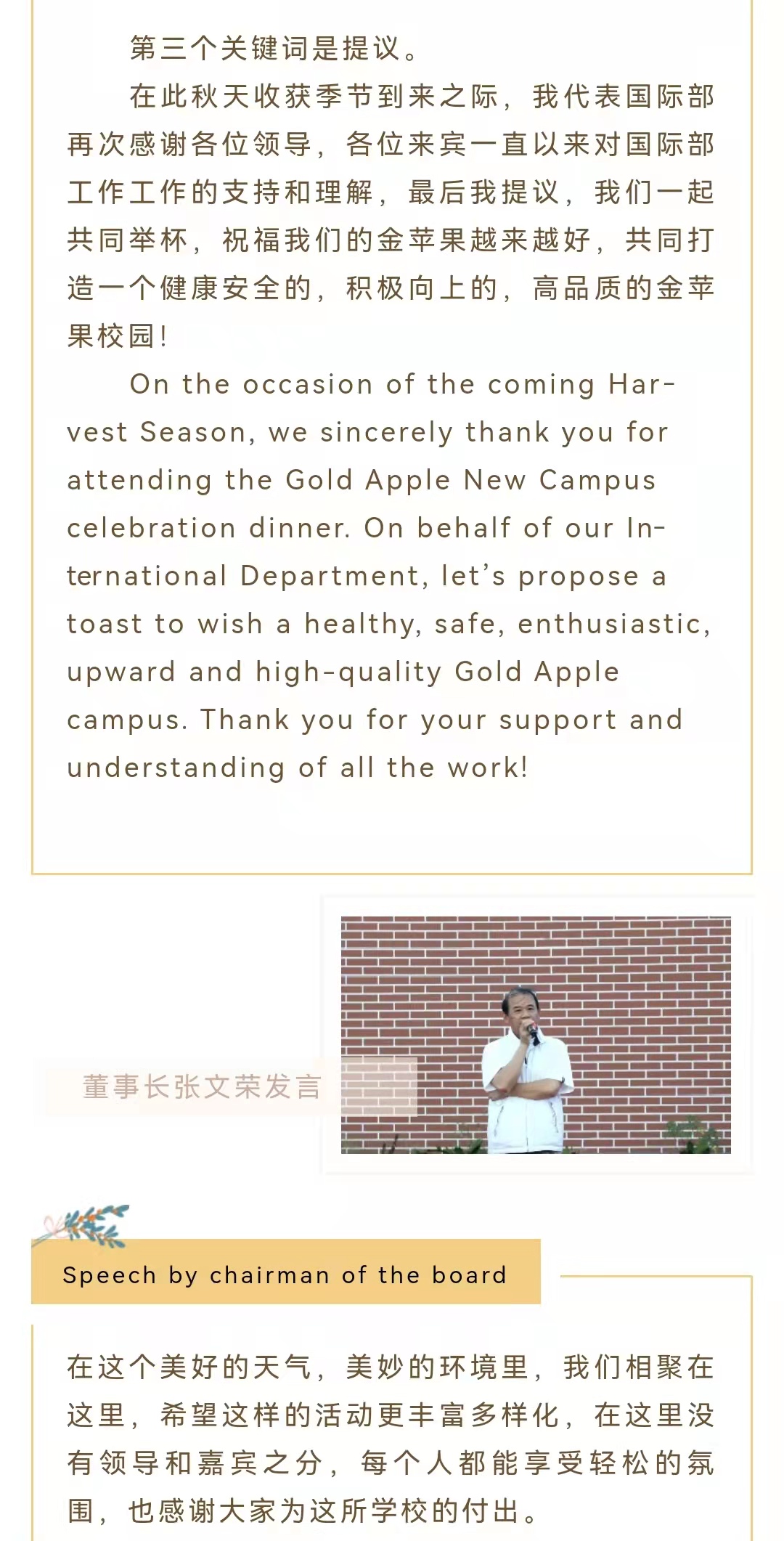 第三个关键词是提议。

在此秋天收获季节到来之际，我代表国际部再次感谢各位领导，各位来宾一直以来对国际部工作工作的支持和理解，最后我提议，我们一起共同举杯，祝福我们的金苹果越来越好，共同打造一个健康安全的，积极向上的，高品质的金苹果校园！

On the occasion of the coming Harvest Season, we sincerely thank you for attending the Gold Apple New Campus celebration dinner. On behalf of our International Department, let's propose a toast to wish a healthy, safe, enthusiastic, upward and high-quality Gold Apple campus. Thank you for your support and understanding of all the work!

董事长张文荣发言

Speech by chairman of the board

在这个美好的天气，美妙的环境里，我们相聚在这里，希望这样的活动更丰富多样化，在这里没有领导和嘉宾之分，每个人都能享受轻松的氛围，也感谢大家为这所学校的付出。